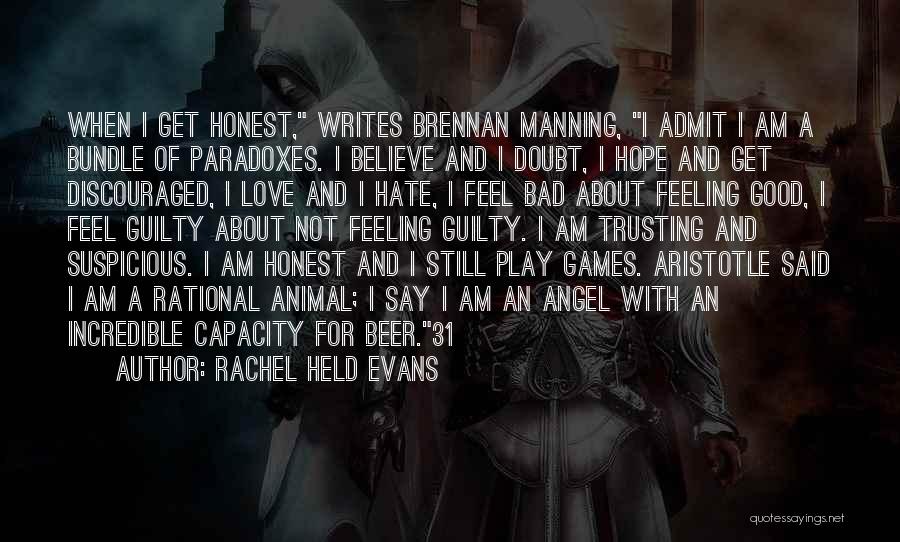 WHEN I GET HONEST," WRITES BRENNAN MANNING, "I ADMIT I AM A BUNDLE OF PARADOXES. I BELIEVE AND I DOUBT, I HOPE AND GET DISCOURAGED, I LOVE AND I HATE, I FEEL BAD ABOUT FEELING GOOD, I FEEL GUILTY ABOUT NOT FEELING GUILTY. I AM TRUSTING AND SUSPICIOUS. I AM HONEST AND I STILL PLAY GAMES. ARISTOTLE SAID I AM A RATIONAL ANIMAL; I SAY I AM AN ANGEL WITH AN INCREDIBLE CAPACITY FOR BEER."31

AUTHOR: RACHEL HELD EVANS

quotessayings.net